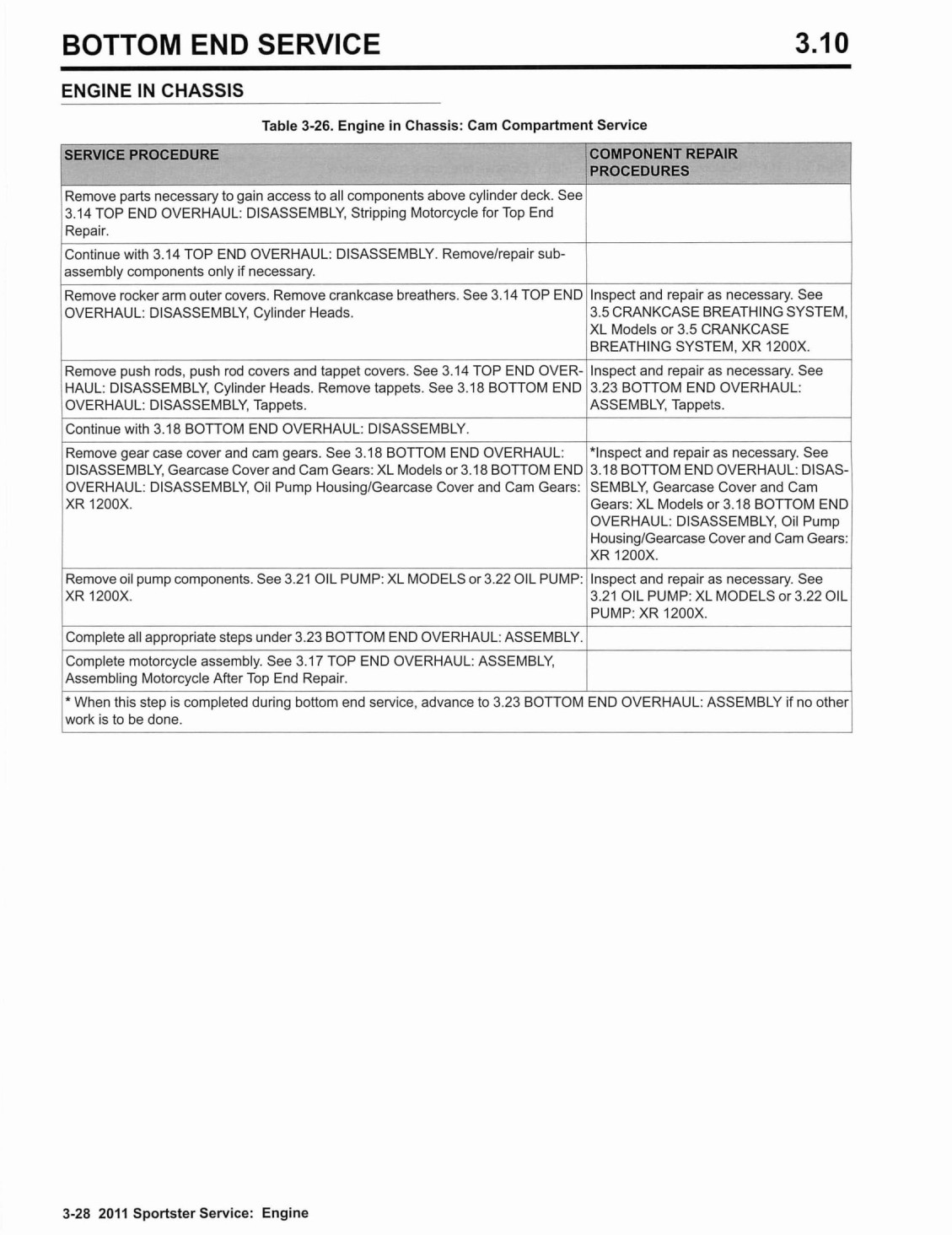 BOTTOM END SERVICE 3.10

ENGINE IN CHASSIS

Table 3-26. Engine in Chassis: Cam Compartment Service

| SERVICE PROCEDURE | COMPONENT REPAIR PROCEDURES |
|---|---|
| Remove parts necessary to gain access to all components above cylinder deck. See 3.14 TOP END OVERHAUL: DISASSEMBLY, Stripping Motorcycle for Top End Repair. | |
| Continue with 3.14 TOP END OVERHAUL: DISASSEMBLY. Remove/repair subassembly components only if necessary. | |
| Remove rocker arm outer covers. Remove crankcase breathers. See 3.14 TOP END OVERHAUL: DISASSEMBLY, Cylinder Heads. | Inspect and repair as necessary. See 3.5 CRANKCASE BREATHING SYSTEM, XL Models or 3.5 CRANKCASE BREATHING SYSTEM, XR 1200X. |
| Remove push rods, push rod covers and tappet covers. See 3.14 TOP END OVERHAUL: DISASSEMBLY, Cylinder Heads. Remove tappets. See 3.18 BOTTOM END OVERHAUL: DISASSEMBLY, Tappets. | Inspect and repair as necessary. See 3.23 BOTTOM END OVERHAUL: ASSEMBLY, Tappets. |
| Continue with 3.18 BOTTOM END OVERHAUL: DISASSEMBLY. | |
| Remove gear case cover and cam gears. See 3.18 BOTTOM END OVERHAUL: DISASSEMBLY, Gearcase Cover and Cam Gears: XL Models or 3.18 BOTTOM END OVERHAUL: DISASSEMBLY, Oil Pump Housing/Gearcase Cover and Cam Gears: XR 1200X. | *Inspect and repair as necessary. See 3.18 BOTTOM END OVERHAUL: DISASSEMBLY, Gearcase Cover and Cam Gears: XL Models or 3.18 BOTTOM END OVERHAUL: DISASSEMBLY, Oil Pump Housing/Gearcase Cover and Cam Gears: XR 1200X. |
| Remove oil pump components. See 3.21 OIL PUMP: XL MODELS or 3.22 OIL PUMP: XR 1200X. | Inspect and repair as necessary. See 3.21 OIL PUMP: XL MODELS or 3.22 OIL PUMP: XR 1200X. |
| Complete all appropriate steps under 3.23 BOTTOM END OVERHAUL: ASSEMBLY. | |
| Complete motorcycle assembly. See 3.17 TOP END OVERHAUL: ASSEMBLY, Assembling Motorcycle After Top End Repair. | |
| * When this step is completed during bottom end service, advance to 3.23 BOTTOM END OVERHAUL: ASSEMBLY if no other work is to be done. | |

3-28 2011 Sportster Service: Engine